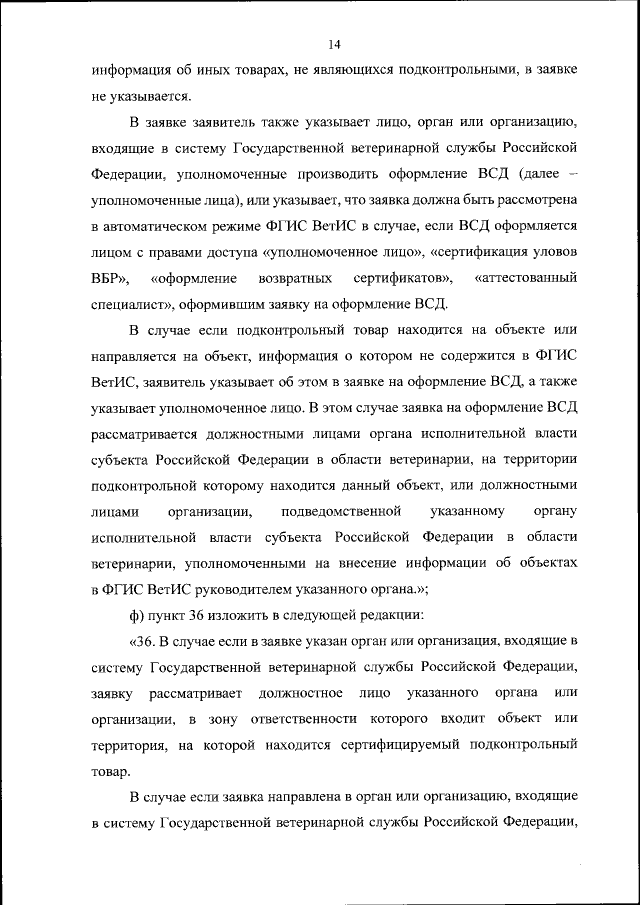 14

информация об иных товарах, не являющихся подконтрольными, в заявке не указывается.

В заявке заявитель также указывает лицо, орган или организацию, входящие в систему Государственной ветеринарной службы Российской Федерации, уполномоченные производить оформление ВСД (далее – уполномоченные лица), или указывает, что заявка должна быть рассмотрена в автоматическом режиме ФГИС ВетИС в случае, если ВСД оформляется лицом с правами доступа «уполномоченное лицо», «сертификация уловов ВБР», «оформление возвратных сертификатов», «аттестованный специалист», оформившим заявку на оформление ВСД.

В случае если подконтрольный товар находится на объекте или направляется на объект, информация о котором не содержится в ФГИС ВетИС, заявитель указывает об этом в заявке на оформление ВСД, а также указывает уполномоченное лицо. В этом случае заявка на оформление ВСД рассматривается должностными лицами органа исполнительной власти субъекта Российской Федерации в области ветеринарии, на территории подконтрольной которому находится данный объект, или должностными лицами организации, подведомственной указанному органу исполнительной власти субъекта Российской Федерации в области ветеринарии, уполномоченными на внесение информации об объектах в ФГИС ВетИС руководителем указанного органа.»;

ф) пункт 36 изложить в следующей редакции:

«36. В случае если в заявке указан орган или организация, входящие в систему Государственной ветеринарной службы Российской Федерации, заявку рассматривает должностное лицо указанного органа или организации, в зону ответственности которого входит объект или территория, на которой находится сертифицируемый подконтрольный товар.

В случае если заявка направлена в орган или организацию, входящие в систему Государственной ветеринарной службы Российской Федерации,